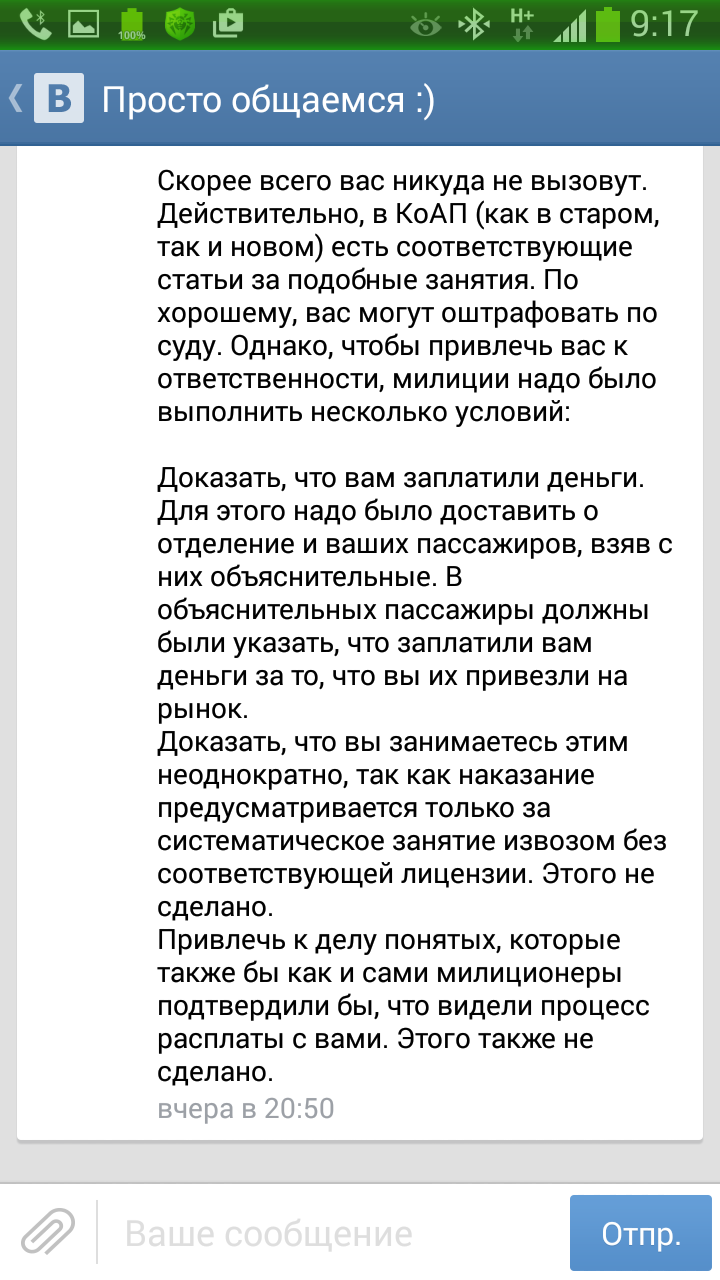 100% H+ 9:17

B Просто общаемся :)

Скорее всего вас никуда не вызовут. Действительно, в КоАП (как в старом, так и новом) есть соответствующие статьи за подобные занятия. По хорошему, вас могут оштрафовать по суду. Однако, чтобы привлечь вас к ответственности, милиции надо было выполнить несколько условий:

Доказать, что вам заплатили деньги. Для этого надо было доставить о отделение и ваших пассажиров, взяв с них объяснительные. В объяснительных пассажиры должны были указать, что заплатили вам деньги за то, что вы их привезли на рынок.
Доказать, что вы занимаетесь этим неоднократно, так как наказание предусматривается только за систематическое занятие извозом без соответствующей лицензии. Этого не сделано.
Привлечь к делу понятых, которые также бы как и сами милиционеры подтвердили бы, что видели процесс расплаты с вами. Этого также не сделано.
вчера в 20:50

Ваше сообщение
Отпр.